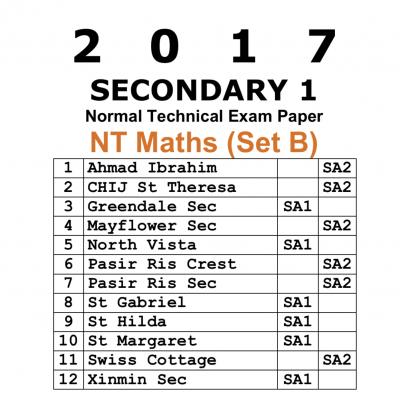 2 0 1 7
SECONDARY 1
Normal Technical Exam Paper
NT Maths (Set B)

| | | | |
|---|---|---|---|
| 1 | Ahmad Ibrahim | | SA2 |
| 2 | CHIJ St Theresa | | SA2 |
| 3 | Greendale Sec | SA1 | |
| 4 | Mayflower Sec | | SA2 |
| 5 | North Vista | SA1 | |
| 6 | Pasir Ris Crest | | SA2 |
| 7 | Pasir Ris Sec | | SA2 |
| 8 | St Gabriel | SA1 | |
| 9 | St Hilda | SA1 | |
| 10 | St Margaret | SA1 | |
| 11 | Swiss Cottage | | SA2 |
| 12 | Xinmin Sec | SA1 | |